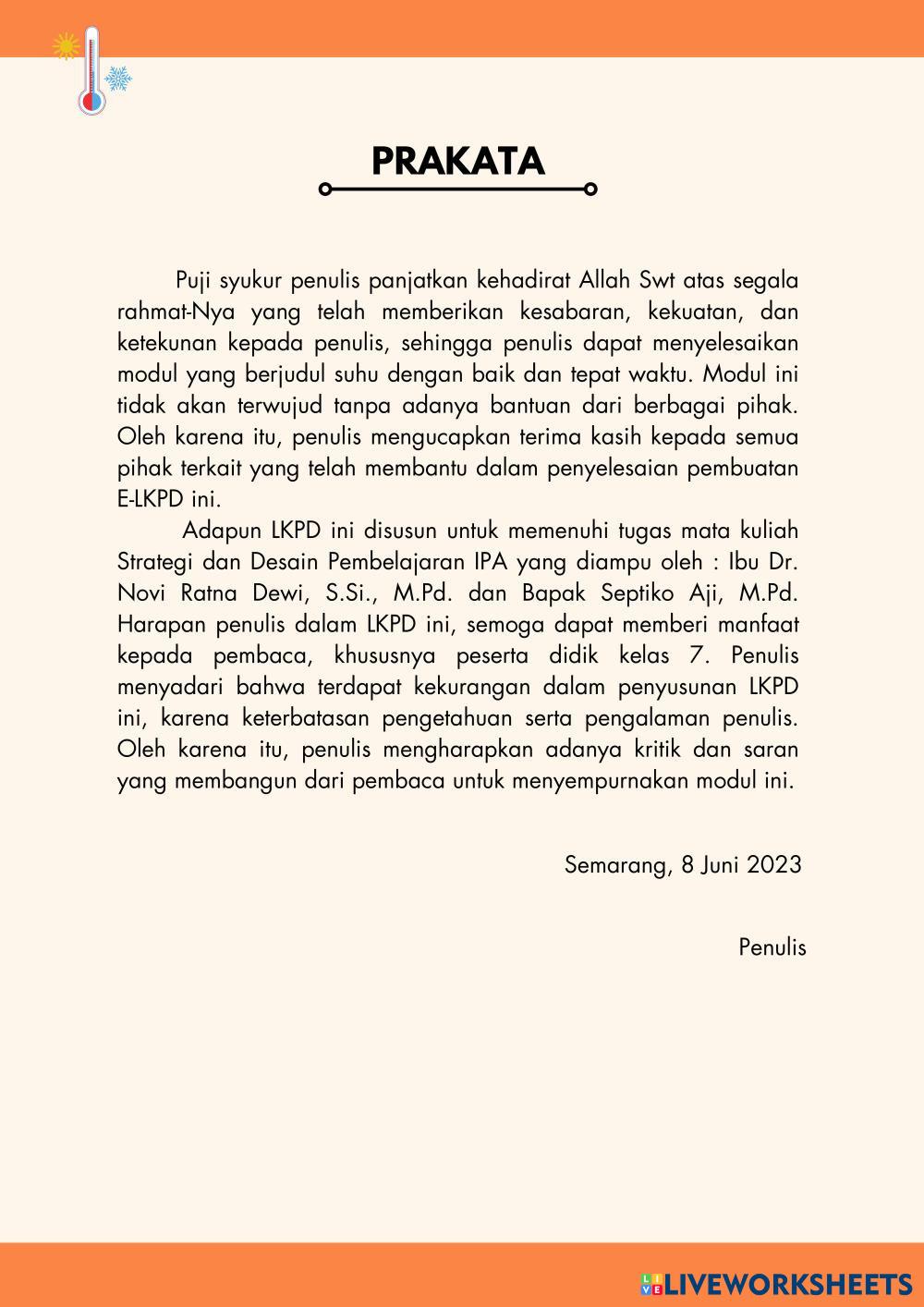 PRAKATA

Puji syukur penulis panjatkan kehadirat Allah Swt atas segala rahmat-Nya yang telah memberikan kesabaran, kekuatan, dan ketekunan kepada penulis, sehingga penulis dapat menyelesaikan modul yang berjudul suhu dengan baik dan tepat waktu. Modul ini tidak akan terwujud tanpa adanya bantuan dari berbagai pihak. Oleh karena itu, penulis mengucapkan terima kasih kepada semua pihak terkait yang telah membantu dalam penyelesaian pembuatan E-LKPD ini.

Adapun LKPD ini disusun untuk memenuhi tugas mata kuliah Strategi dan Desain Pembelajaran IPA yang diampu oleh : Ibu Dr. Novi Ratna Dewi, S.Si., M.Pd. dan Bapak Septiko Aji, M.Pd. Harapan penulis dalam LKPD ini, semoga dapat memberi manfaat kepada pembaca, khususnya peserta didik kelas 7. Penulis menyadari bahwa terdapat kekurangan dalam penyusunan LKPD ini, karena keterbatasan pengetahuan serta pengalaman penulis. Oleh karena itu, penulis mengharapkan adanya kritik dan saran yang membangun dari pembaca untuk menyempurnakan modul ini.

Semarang, 8 Juni 2023

Penulis

LIVEWORKSHEETS